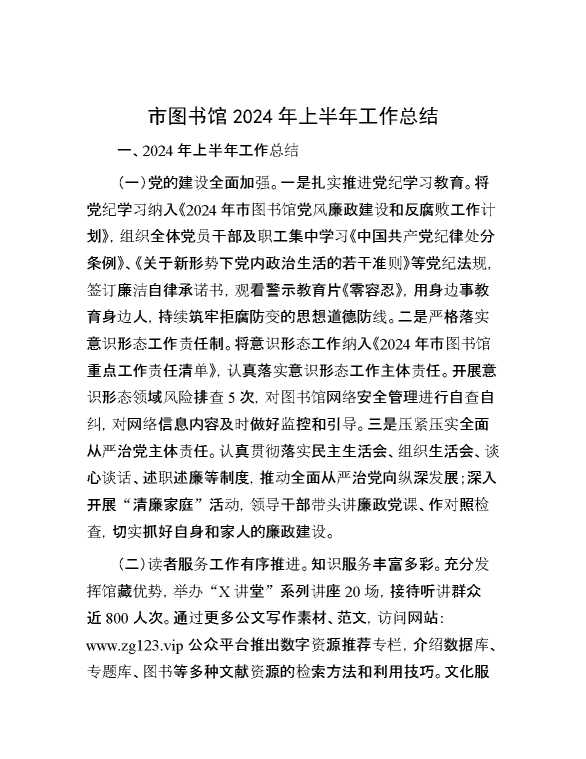 市图书馆 2024 年上半年工作总结

一、2024 年上半年工作总结

（一）党的建设全面加强。一是扎实推进党纪学习教育。将党纪学习纳入《2024 年市图书馆党风廉政建设和反腐败工作计划》，组织全体党员干部及职工集中学习《中国共产党纪律处分条例》、《关于新形势下党内政治生活的若干准则》等党纪法规，签订廉洁自律承诺书，观看警示教育片《零容忍》，用身边事教育身边人，持续筑牢拒腐防变的思想道德防线。二是严格落实意识形态工作责任制。将意识形态工作纳入《2024 年市图书馆重点工作责任清单》，认真落实意识形态工作主体责任。开展意识形态领域风险排查 5 次，对图书馆网络安全管理进行自查自纠，对网络信息内容及时做好监控和引导。三是压紧压实全面从严治党主体责任。认真贯彻落实民主生活会、组织生活会、谈心谈话、述职述廉等制度，推动全面从严治党向纵深发展；深入开展“清廉家庭”活动，领导干部带头讲廉政党课、作对照检查，切实抓好自身和家人的廉政建设。

（二）读者服务工作有序推进。知识服务丰富多彩。充分发挥馆藏优势，举办“X 讲堂”系列讲座 20 场，接待听讲群众近 800 人次。通过更多公文写作素材、范文，访问网站：www.zg123.vip 公众平台推出数字资源推荐专栏，介绍数据库、专题库、图书等多种文献资源的检索方法和利用技巧。文化服